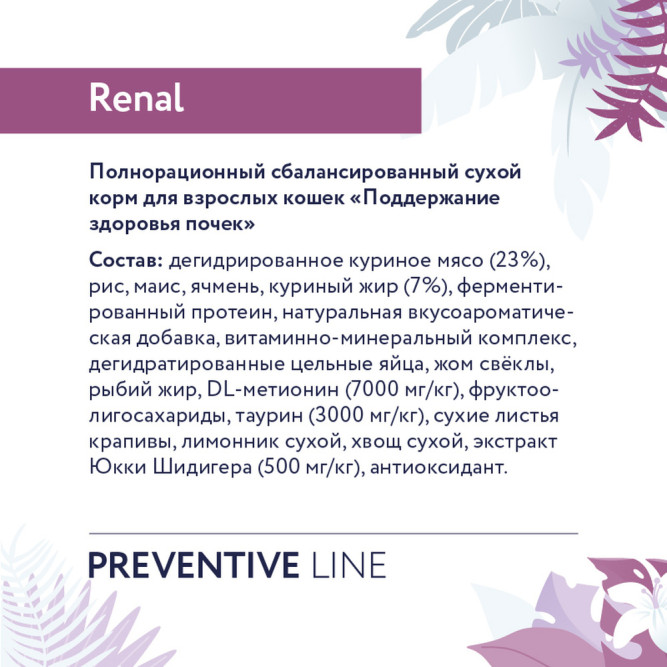 Renal

Полнорационный сбалансированный сухой корм для взрослых кошек «Поддержание здоровья почек»

Состав: дегидрированное куриное мясо (23%), рис, маис, ячмень, куриный жир (7%), ферментированный протеин, натуральная вкусоароматическая добавка, витаминно-минеральный комплекс, дегидратированные цельные яйца, жом свёклы, рыбий жир, DL-метионин (7000 мг/кг), фруктоолигосахариды, таурин (3000 мг/кг), сухие листья крапивы, лимонник сухой, хвощ сухой, экстракт Юкки Шидигера (500 мг/кг), антиоксидант.

PREVENTIVE LINE